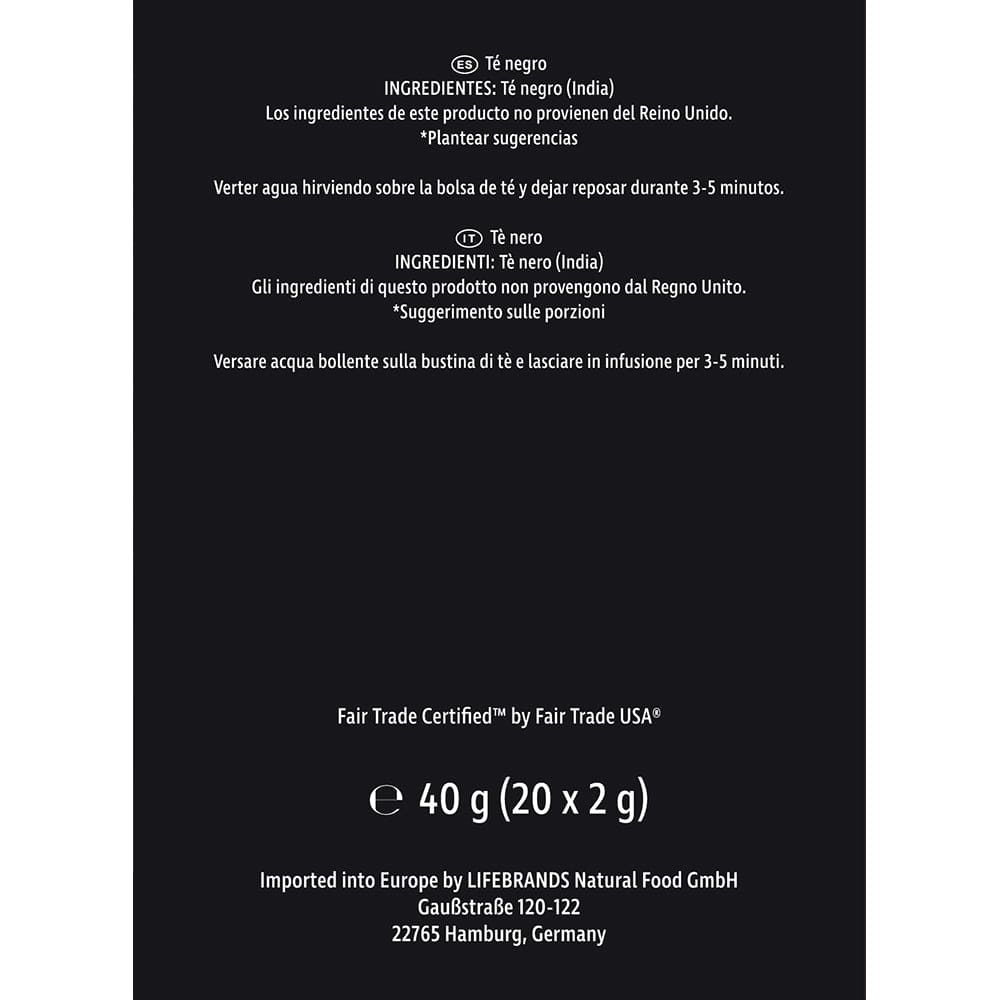 ES Té negro
INGREDIENTES: Té negro (India)
Los ingredientes de este producto no provienen del Reino Unido.
*Plantear sugerencias

Verter agua hirviendo sobre la bolsa de té y dejar reposar durante 3-5 minutos.

IT Tè nero
INGREDIENTI: Tè nero (India)
Gli ingredienti di questo prodotto non provengono dal Regno Unito.
*Suggerimento sulle porzioni

Versare acqua bollente sulla bustina di tè e lasciare in infusione per 3-5 minuti.

Fair Trade Certified™ by Fair Trade USA®

℮ 40 g (20 x 2 g)

Imported into Europe by LIFEBRANDS Natural Food GmbH
Gaußstraße 120-122
22765 Hamburg, Germany